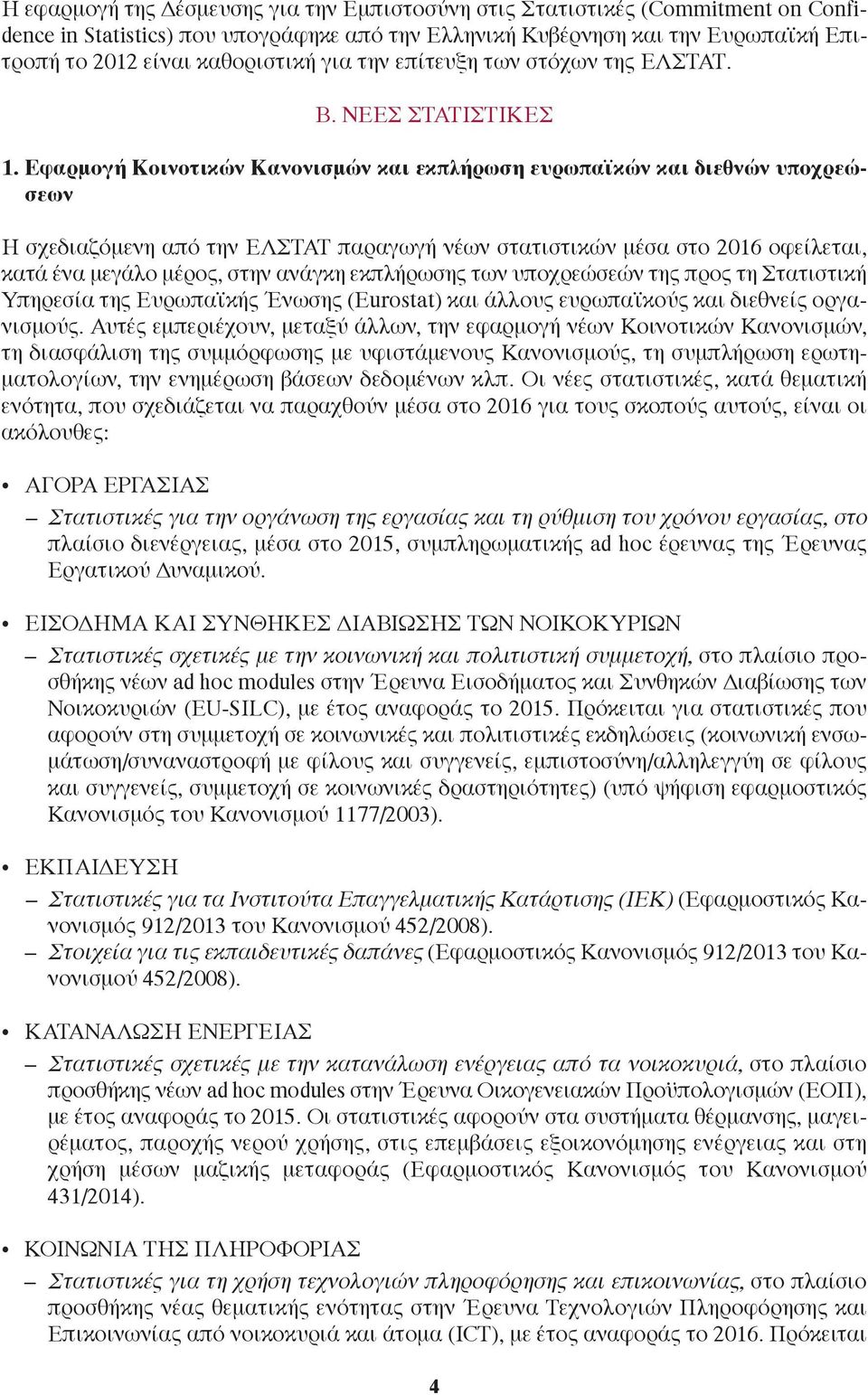 Η εφαρμογή της Δέσμευσης για την Εμπιστοσύνη στις Στατιστικές (Commitment on Confidence in Statistics) που υπογράφηκε από την Ελληνική Κυβέρνηση και την Ευρωπαϊκή Επιτροπή το 2012 είναι καθοριστική για την επίτευξη των στόχων της ΕΛΣΤΑΤ.

Β. ΝΕΕΣ ΣΤΑΤΙΣΤΙΚΕΣ

1. Εφαρμογή Κοινοτικών Κανονισμών και εκπλήρωση ευρωπαϊκών και διεθνών υποχρεώσεων

Η σχεδιαζόμενη από την ΕΛΣΤΑΤ παραγωγή νέων στατιστικών μέσα στο 2016 οφείλεται, κατά ένα μεγάλο μέρος, στην ανάγκη εκπλήρωσης των υποχρεώσεών της προς τη Στατιστική Υπηρεσία της Ευρωπαϊκής Ένωσης (Eurostat) και άλλους ευρωπαϊκούς και διεθνείς οργανισμούς. Αυτές εμπεριέχουν, μεταξύ άλλων, την εφαρμογή νέων Κοινοτικών Κανονισμών, τη διασφάλιση της συμμόρφωσης με υφιστάμενους Κανονισμούς, τη συμπλήρωση ερωτηματολογίων, την ενημέρωση βάσεων δεδομένων κλπ. Οι νέες στατιστικές, κατά θεματική ενότητα, που σχεδιάζεται να παραχθούν μέσα στο 2016 για τους σκοπούς αυτούς, είναι οι ακόλουθες:

• ΑΓΟΡΑ ΕΡΓΑΣΙΑΣ

– Στατιστικές για την οργάνωση της εργασίας και τη ρύθμιση του χρόνου εργασίας, στο πλαίσιο διενέργειας, μέσα στο 2015, συμπληρωματικής ad hoc έρευνας της Έρευνας Εργατικού Δυναμικού.

• ΕΙΣΟΔΗΜΑ ΚΑΙ ΣΥΝΘΗΚΕΣ ΔΙΑΒΙΩΣΗΣ ΤΩΝ ΝΟΙΚΟΚΥΡΙΩΝ

– Στατιστικές σχετικές με την κοινωνική και πολιτιστική συμμετοχή, στο πλαίσιο προσθήκης νέων ad hoc modules στην Έρευνα Εισοδήματος και Συνθηκών Διαβίωσης των Νοικοκυριών (EU-SILC), με έτος αναφοράς το 2015. Πρόκειται για στατιστικές που αφορούν στη συμμετοχή σε κοινωνικές και πολιτιστικές εκδηλώσεις (κοινωνική ενσωμάτωση/συναναστροφή με φίλους και συγγενείς, εμπιστοσύνη/αλληλεγγύη σε φίλους και συγγενείς, συμμετοχή σε κοινωνικές δραστηριότητες) (υπό ψήφιση εφαρμοστικός Κανονισμός του Κανονισμού 1177/2003).

• ΕΚΠΑΙΔΕΥΣΗ

– Στατιστικές για τα Ινστιτούτα Επαγγελματικής Κατάρτισης (ΙΕΚ) (Εφαρμοστικός Κανονισμός 912/2013 του Κανονισμού 452/2008).
– Στοιχεία για τις εκπαιδευτικές δαπάνες (Εφαρμοστικός Κανονισμός 912/2013 του Κανονισμού 452/2008).

• ΚΑΤΑΝΑΛΩΣΗ ΕΝΕΡΓΕΙΑΣ

– Στατιστικές σχετικές με την κατανάλωση ενέργειας από τα νοικοκυριά, στο πλαίσιο προσθήκης νέων ad hoc modules στην Έρευνα Οικογενειακών Προϋπολογισμών (ΕΟΠ), με έτος αναφοράς το 2015. Οι στατιστικές αφορούν στα συστήματα θέρμανσης, μαγειρέματος, παροχής νερού χρήσης, στις επεμβάσεις εξοικονόμησης ενέργειας και στη χρήση μέσων μαζικής μεταφοράς (Εφαρμοστικός Κανονισμός του Κανονισμού 431/2014).

• ΚΟΙΝΩΝΙΑ ΤΗΣ ΠΛΗΡΟΦΟΡΙΑΣ

– Στατιστικές για τη χρήση τεχνολογιών πληροφόρησης και επικοινωνίας, στο πλαίσιο προσθήκης νέας θεματικής ενότητας στην Έρευνα Τεχνολογιών Πληροφόρησης και Επικοινωνίας από νοικοκυριά και άτομα (ICT), με έτος αναφοράς το 2016. Πρόκειται

4